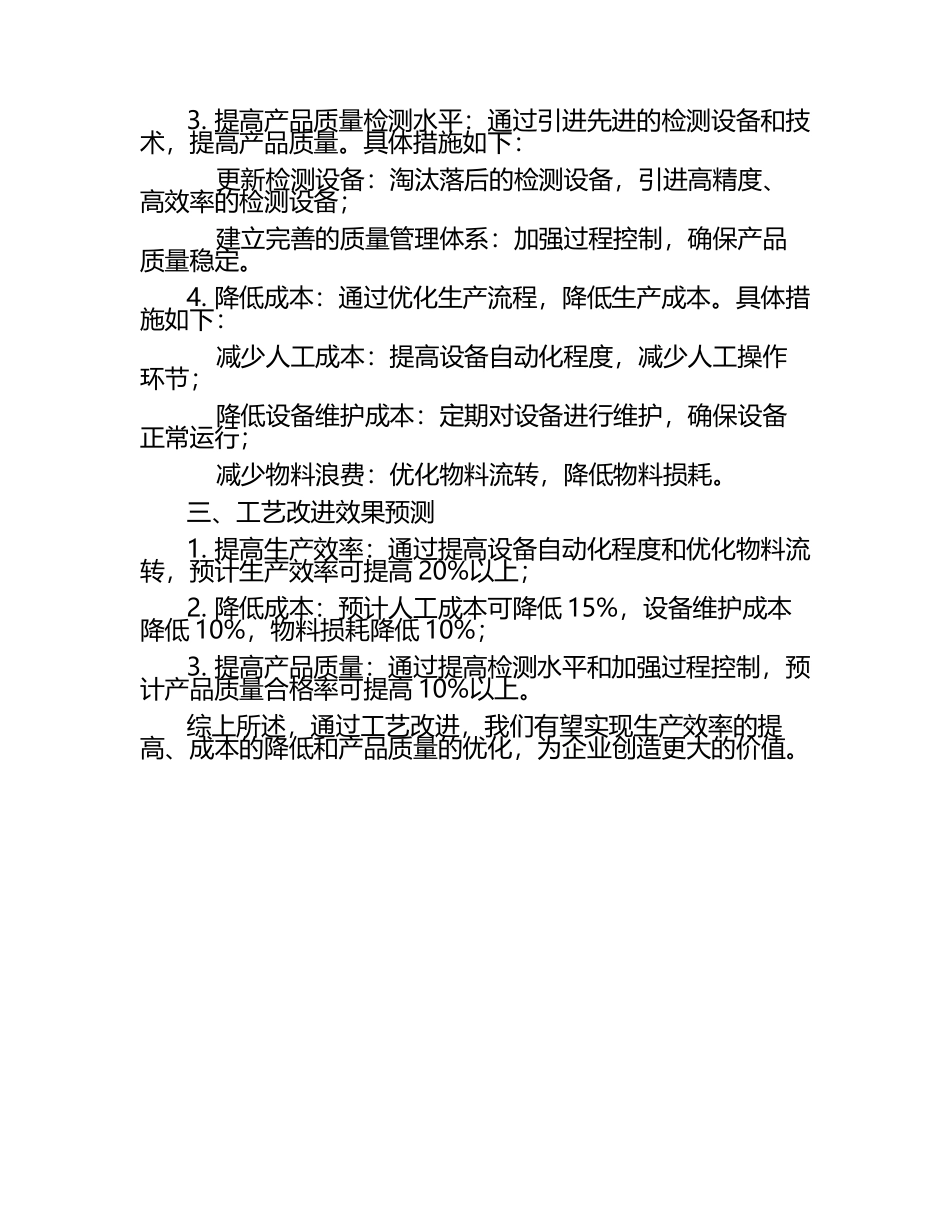 3. 提高产品质量检测水平：通过引进先进的检测设备和技术，提高产品质量。具体措施如下：

更新检测设备：淘汰落后的检测设备，引进高精度、高效率的检测设备；

建立完善的质量管理体系：加强过程控制，确保产品质量稳定。

4. 降低成本：通过优化生产流程，降低生产成本。具体措施如下：

减少人工成本：提高设备自动化程度，减少人工操作环节；

降低设备维护成本：定期对设备进行维护，确保设备正常运行；

减少物料浪费：优化物料流转，降低物料损耗。

三、工艺改进效果预测

1. 提高生产效率：通过提高设备自动化程度和优化物料流转，预计生产效率可提高 20%以上；

2. 降低成本：预计人工成本可降低 15%，设备维护成本降低 10%，物料损耗降低 10%；

3. 提高产品质量：通过提高检测水平和加强过程控制，预计产品质量合格率可提高 10%以上。

综上所述，通过工艺改进，我们有望实现生产效率的提高、成本的降低和产品质量的优化，为企业创造更大的价值。